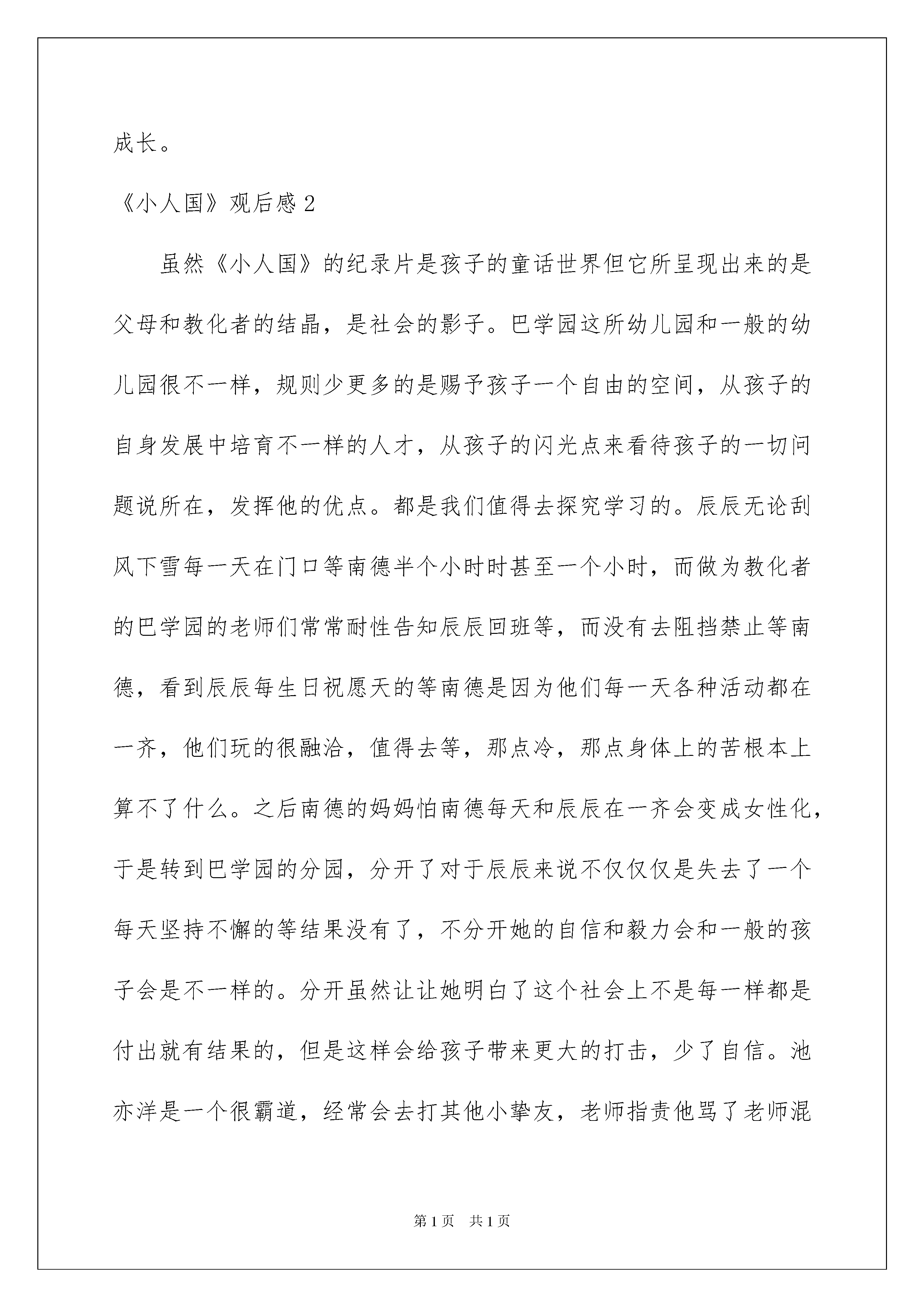 成长。

《小人国》观后感 2

虽然《小人国》的纪录片是孩子的童话世界但它所呈现出来的是父母和教化者的结晶，是社会的影子。巴学园这所幼儿园和一般的幼儿园很不一样，规则少更多的是赐予孩子一个自由的空间，从孩子的自身发展中培育不一样的人才，从孩子的闪光点来看待孩子的一切问题说所在，发挥他的优点。都是我们值得去探究学习的。辰辰无论刮风下雪每一天在门口等南德半个小时时甚至一个小时，而做为教化者的巴学园的老师们常常耐性告知辰辰回班等，而没有去阻挡禁止等南德，看到辰辰每生日祝愿天的等南德是因为他们每一天各种活动都在一齐，他们玩的很融洽，值得去等，那点冷，那点身体上的苦根本上算不了什么。之后南德的妈妈怕南德每天和辰辰在一齐会变成女性化，于是转到巴学园的分园，分开了对于辰辰来说不仅仅仅是失去了一个每天坚持不懈的等结果没有了，不分开她的自信和毅力会和一般的孩子会是不一样的。分开虽然让让她明白了这个社会上不是每一样都是付出就有结果的，但是这样会给孩子带来更大的打击，少了自信。池亦洋是一个很霸道，经常会去打其他小挚友，老师指责他骂了老师混

第 1 页　共 1 页